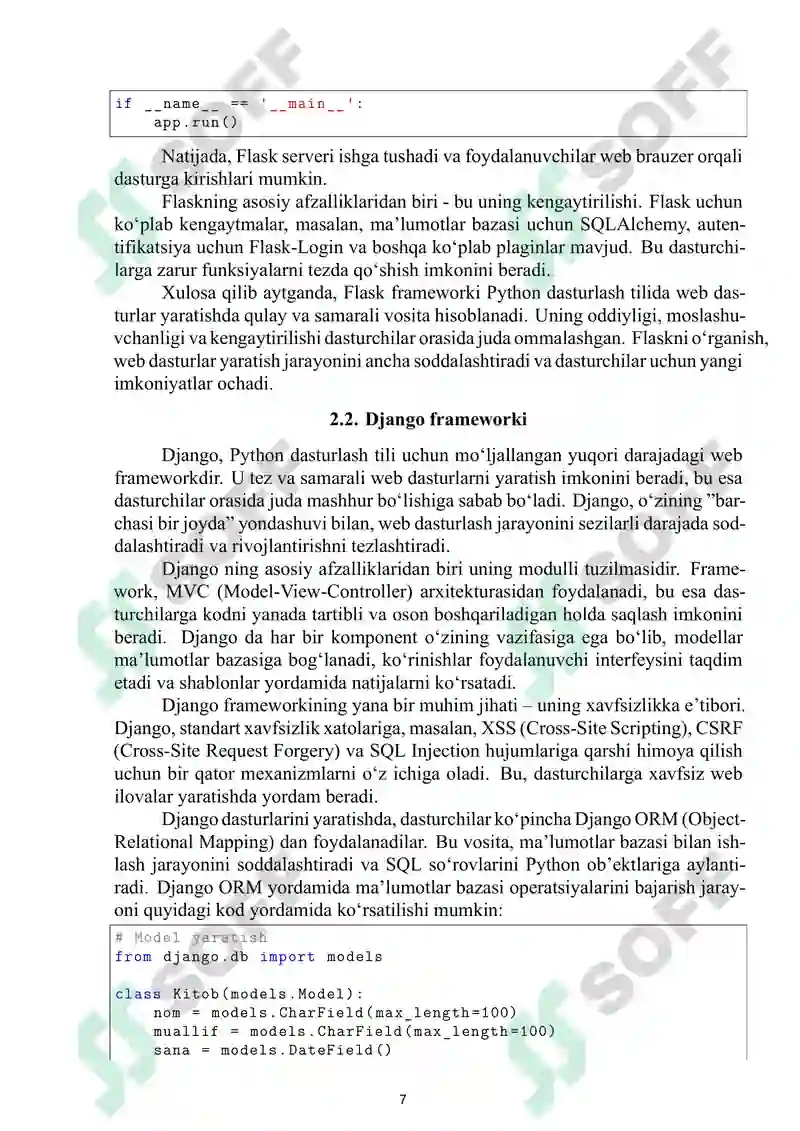 if __name__ == '__main__':
    app.run()

Natijada, Flask serveri ishga tushadi va foydalanuvchilar web brauzer orqali dasturga kirishlari mumkin.

Flaskning asosiy afzalliklaridan biri - bu uning kengaytirilishi. Flask uchun ko‘plab kengaytmalar, masalan, ma’lumotlar bazasi uchun SQLAlchemy, autentifikatsiya uchun Flask-Login va boshqa ko‘plab plaginlar mavjud. Bu dasturchilarga zarur funksiyalarni tezda qo‘shish imkonini beradi.

Xulosa qilib aytganda, Flask frameworki Python dasturlash tilida web dasturlar yaratishda qulay va samarali vosita hisoblanadi. Uning oddiyligi, moslashuvchanligi va kengaytirilishi dasturchilar orasida juda ommalashgan. Flaskni o‘rganish, web dasturlar yaratish jarayonini ancha soddalashtiradi va dasturchilar uchun yangi imkoniyatlar ochadi.

2.2. Django frameworki

Django, Python dasturlash tili uchun mo‘ljallangan yuqori darajadagi web frameworkdir. U tez va samarali web dasturlarni yaratish imkonini beradi, bu esa dasturchilar orasida juda mashhur bo‘lishiga sabab bo‘ladi. Django, o‘zining ”barchasi bir joyda” yondashuvi bilan, web dasturlash jarayonini sezilarli darajada soddalashtiradi va rivojlantirishni tezlashtiradi.

Django ning asosiy afzalliklaridan biri uning modulli tuzilmasidir. Framework, MVC (Model-View-Controller) arxitekturasidan foydalanadi, bu esa dasturchilarga kodni yanada tartibli va oson boshqariladigan holda saqlash imkonini beradi. Django da har bir komponent o‘zining vazifasiga ega bo‘lib, modellar ma’lumotlar bazasiga bog‘lanadi, ko‘rinishlar foydalanuvchi interfeysini taqdim etadi va shablonlar yordamida natijalarni ko‘rsatadi.

Django frameworkining yana bir muhim jihati – uning xavfsizlikka e’tibori. Django, standart xavfsizlik xatolariga, masalan, XSS (Cross-Site Scripting), CSRF (Cross-Site Request Forgery) va SQL Injection hujumlariga qarshi himoya qilish uchun bir qator mexanizmlarni o‘z ichiga oladi. Bu, dasturchilarga xavfsiz web ilovalar yaratishda yordam beradi.

Django dasturlarini yaratishda, dasturchilar ko‘pincha Django ORM (Object-Relational Mapping) dan foydalanadilar. Bu vosita, ma’lumotlar bazasi bilan ishlash jarayonini soddalashtiradi va SQL so‘rovlarini Python ob’ektlariga aylantiradi. Django ORM yordamida ma’lumotlar bazasi operatsiyalarini bajarish jarayoni quyidagi kod yordamida ko‘rsatilishi mumkin:

# Model yaratish
from django.db import models

class Kitob(models.Model):
    nom = models.CharField(max_length=100)
    muallif = models.CharField(max_length=100)
    sana = models.DateField()

7